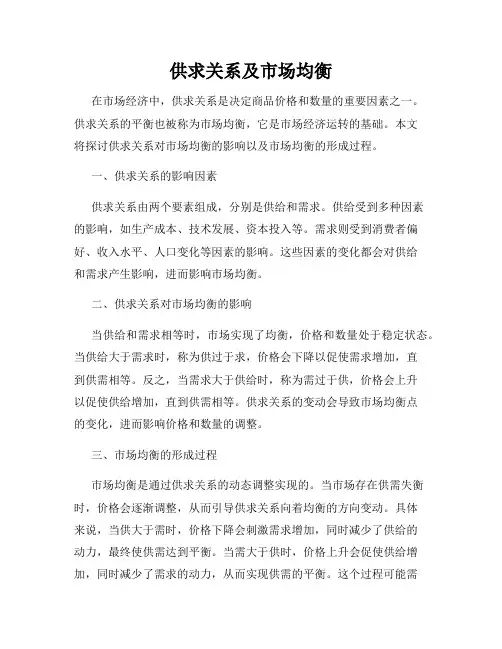 供求关系及市场均衡

在市场经济中，供求关系是决定商品价格和数量的重要因素之一。供求关系的平衡也被称为市场均衡，它是市场经济运转的基础。本文将探讨供求关系对市场均衡的影响以及市场均衡的形成过程。

一、供求关系的影响因素

供求关系由两个要素组成，分别是供给和需求。供给受到多种因素的影响，如生产成本、技术发展、资本投入等。需求则受到消费者偏好、收入水平、人口变化等因素的影响。这些因素的变化都会对供给和需求产生影响，进而影响市场均衡。

二、供求关系对市场均衡的影响

当供给和需求相等时，市场实现了均衡，价格和数量处于稳定状态。当供给大于需求时，称为供过于求，价格会下降以促使需求增加，直到供需相等。反之，当需求大于供给时，称为需过于供，价格会上升以促使供给增加，直到供需相等。供求关系的变动会导致市场均衡点的变化，进而影响价格和数量的调整。

三、市场均衡的形成过程

市场均衡是通过供求关系的动态调整实现的。当市场存在供需失衡时，价格会逐渐调整，从而引导供求关系向着均衡的方向变动。具体来说，当供大于需时，价格下降会刺激需求增加，同时减少了供给的动力，最终使供需达到平衡。当需大于供时，价格上升会促使供给增加，同时减少了需求的动力，从而实现供需的平衡。这个过程可能需